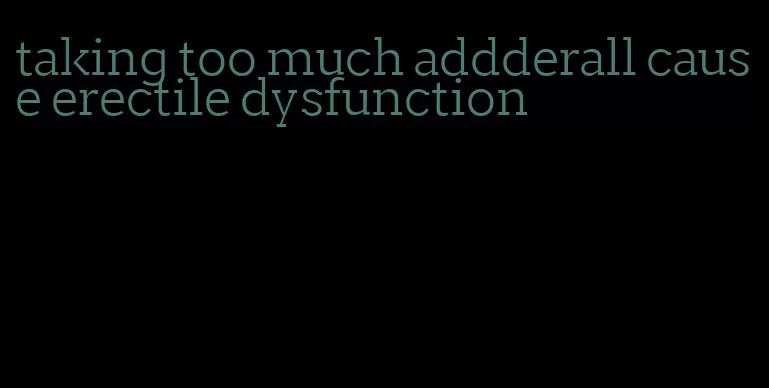 taking too much addderall cause erectile dysfunction